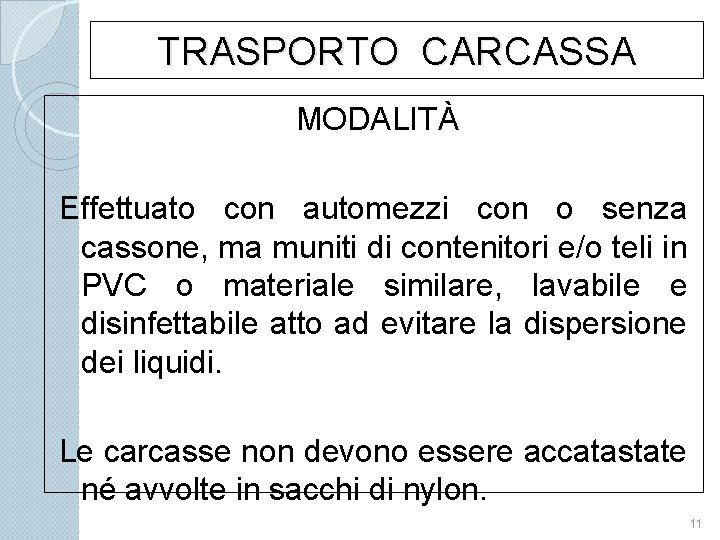 TRASPORTO CARCASSA

MODALITÀ

Effettuato con automezzi con o senza cassone, ma muniti di contenitori e/o teli in PVC o materiale similare, lavabile e disinfettabile atto ad evitare la dispersione dei liquidi.

Le carcasse non devono essere accatastate né avvolte in sacchi di nylon.

11